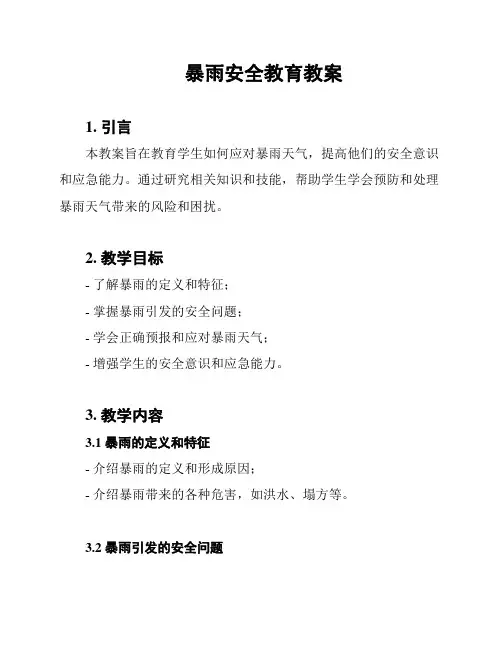 暴雨安全教育教案

1. 引言

本教案旨在教育学生如何应对暴雨天气，提高他们的安全意识和应急能力。通过研究相关知识和技能，帮助学生学会预防和处理暴雨天气带来的风险和困扰。

2. 教学目标

- 了解暴雨的定义和特征；

- 掌握暴雨引发的安全问题；

- 学会正确预报和应对暴雨天气；

- 增强学生的安全意识和应急能力。

3. 教学内容

3.1 暴雨的定义和特征

- 介绍暴雨的定义和形成原因；

- 介绍暴雨带来的各种危害，如洪水、塌方等。

3.2 暴雨引发的安全问题